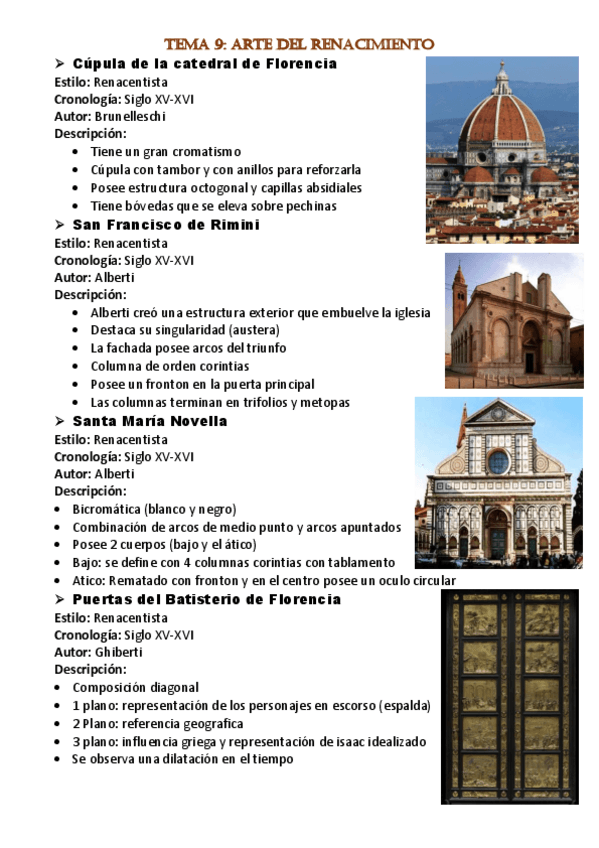 TEMA 9: ARTE DEL RENACIMIENTO

➢ Cúpula de la catedral de Florencia
Estilo: Renacentista
Cronología: Siglo XV-XVI
Autor: Brunelleschi
Descripción:
• Tiene un gran cromatismo
• Cúpula con tambor y con anillos para reforzarla
• Posee estructura octogonal y capillas absidiales
• Tiene bóvedas que se eleva sobre pechinas

➢ San Francisco de Rimini
Estilo: Renacentista
Cronología: Siglo XV-XVI
Autor: Alberti
Descripción:
• Alberti creó una estructura exterior que embuelve la iglesia
• Destaca su singularidad (austera)
• La fachada posee arcos del triunfo
• Columna de orden corintias
• Posee un fronton en la puerta principal
• Las columnas terminan en trifolios y metopas

➢ Santa María Novella
Estilo: Renacentista
Cronología: Siglo XV-XVI
Autor: Alberti
Descripción:
• Bicromática (blanco y negro)
• Combinación de arcos de medio punto y arcos apuntados
• Posee 2 cuerpos (bajo y el ático)
• Bajo: se define con 4 columnas corintias con tablamento
• Atico: Rematado con fronton y en el centro posee un oculo circular

➢ Puertas del Batisterio de Florencia
Estilo: Renacentista
Cronología: Siglo XV-XVI
Autor: Ghiberti
Descripción:
• Composición diagonal
• 1 plano: representación de los personajes en escorso (espalda)
• 2 Plano: referencia geografica
• 3 plano: influencia griega y representación de isaac idealizado
• Se observa una dilatación en el tiempo